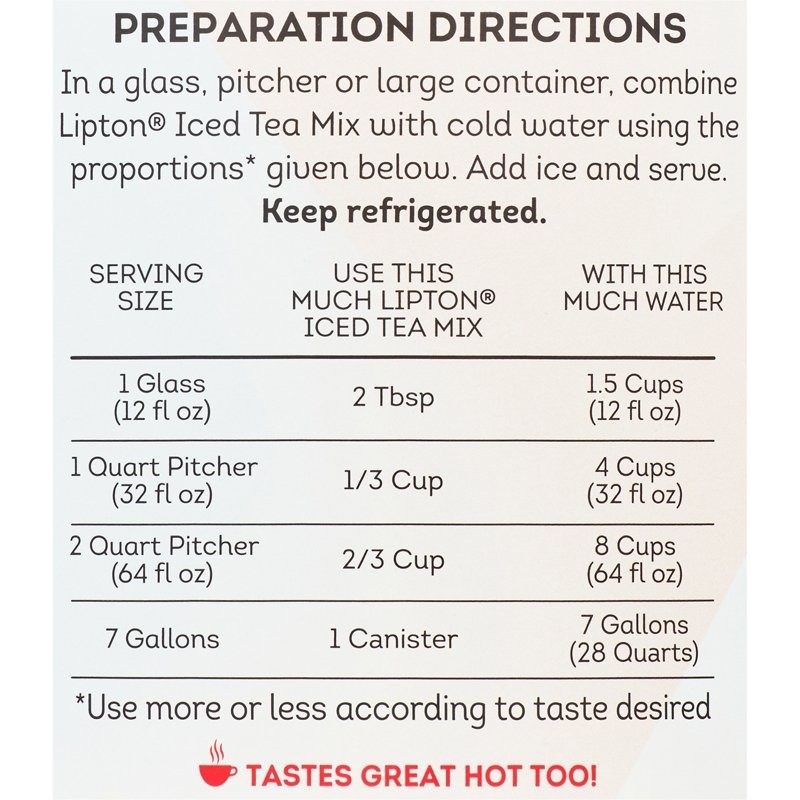 PREPARATION DIRECTIONS

In a glass, pitcher or large container, combine Lipton® Iced Tea Mix with cold water using the proportions* given below. Add ice and serve.

Keep refrigerated.

| SERVING SIZE | USE THIS MUCH LIPTON® ICED TEA MIX | WITH THIS MUCH WATER |
|---|---|---|
| 1 Glass (12 fl oz) | 2 Tbsp | 1.5 Cups (12 fl oz) |
| 1 Quart Pitcher (32 fl oz) | 1/3 Cup | 4 Cups (32 fl oz) |
| 2 Quart Pitcher (64 fl oz) | 2/3 Cup | 8 Cups (64 fl oz) |
| 7 Gallons | 1 Canister | 7 Gallons (28 Quarts) |

*Use more or less according to taste desired

TASTES GREAT HOT TOO!